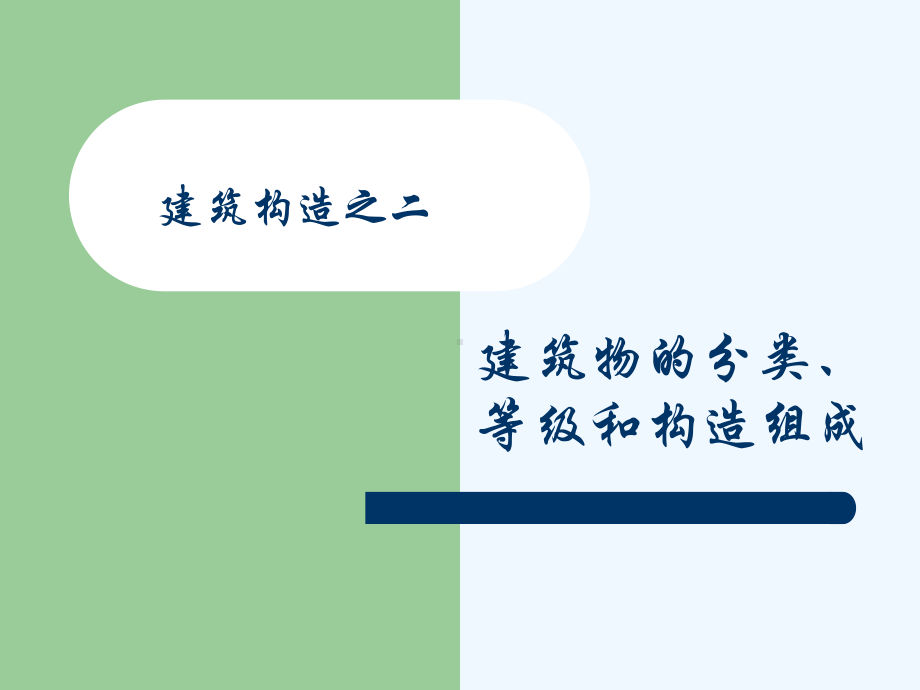 建筑构造之二

建筑物的分类、等级和构造组成